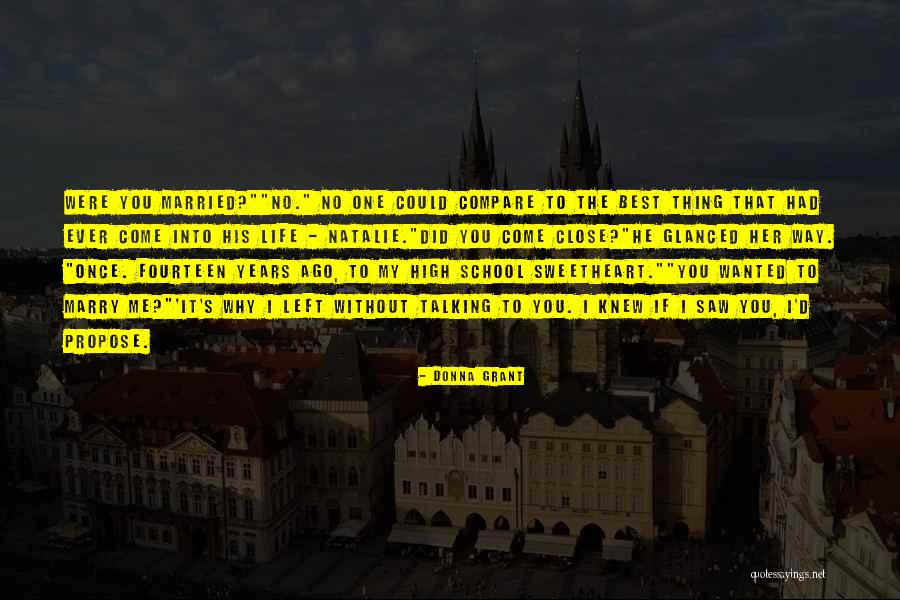 WERE YOU MARRIED?""NO." NO ONE COULD COMPARE TO THE BEST THING THAT HAD EVER COME INTO HIS LIFE - NATALIE."DID YOU COME CLOSE?"HE GLANCED HER WAY. "ONCE. FOURTEEN YEARS AGO, TO MY HIGH SCHOOL SWEETHEART.""YOU WANTED TO MARRY ME?"'IT'S WHY I LEFT WITHOUT TALKING TO YOU. I KNEW IF I SAW YOU, I'D PROPOSE.

- DONNA GRANT

quotessayings.net